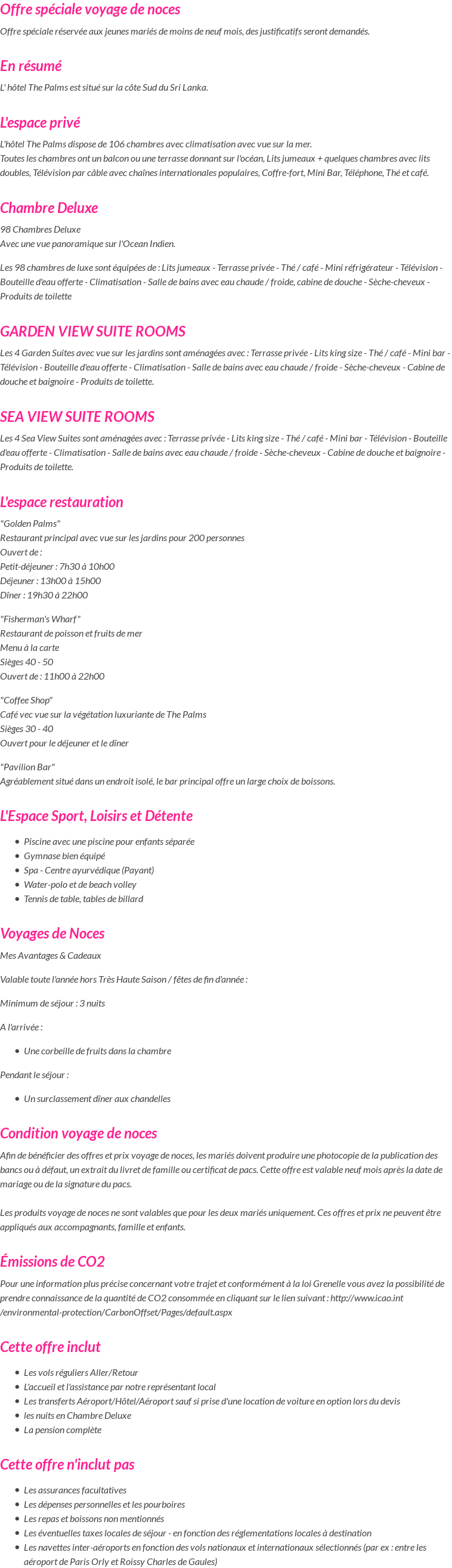 Offre spéciale voyage de noces

Offre spéciale réservée aux jeunes mariés de moins de neuf mois, des justificatifs seront demandés.

En résumé

L' hôtel The Palms est situé sur la côte Sud du Sri Lanka.

L'espace privé

L'hôtel The Palms dispose de 106 chambres avec climatisation avec vue sur la mer.
Toutes les chambres ont un balcon ou une terrasse donnant sur l'océan, Lits jumeaux + quelques chambres avec lits doubles, Télévision par câble avec chaînes internationales populaires, Coffre-fort, Mini Bar, Téléphone, Thé et café.

Chambre Deluxe

98 Chambres Deluxe
Avec une vue panoramique sur l'Ocean Indien.

Les 98 chambres de luxe sont équipées de : Lits jumeaux - Terrasse privée - Thé / café - Mini réfrigérateur - Télévision - Bouteille d'eau offerte - Climatisation - Salle de bains avec eau chaude / froide, cabine de douche - Sèche-cheveux - Produits de toilette

GARDEN VIEW SUITE ROOMS

Les 4 Garden Suites avec vue sur les jardins sont aménagées avec : Terrasse privée - Lits king size - Thé / café - Mini bar - Télévision - Bouteille d'eau offerte - Climatisation - Salle de bains avec eau chaude / froide - Sèche-cheveux - Cabine de douche et baignoire - Produits de toilette.

SEA VIEW SUITE ROOMS

Les 4 Sea View Suites sont aménagées avec : Terrasse privée - Lits king size - Thé / café - Mini bar - Télévision - Bouteille d'eau offerte - Climatisation - Salle de bains avec eau chaude / froide - Sèche-cheveux - Cabine de douche et baignoire - Produits de toilette.

L'espace restauration

"Golden Palms"
Restaurant principal avec vue sur les jardins pour 200 personnes
Ouvert de :
Petit-déjeuner : 7h30 à 10h00
Déjeuner : 13h00 à 15h00
Dîner : 19h30 à 22h00

"Fisherman's Wharf"
Restaurant de poisson et fruits de mer
Menu à la carte
Sièges 40 - 50
Ouvert de : 11h00 à 22h00

"Coffee Shop"
Café vec vue sur la végétation luxuriante de The Palms
Sièges 30 - 40
Ouvert pour le déjeuner et le dîner

"Pavilion Bar"
Agréablement situé dans un endroit isolé, le bar principal offre un large choix de boissons.

L'Espace Sport, Loisirs et Détente

- Piscine avec une piscine pour enfants séparée
- Gymnase bien équipé
- Spa - Centre ayurvédique (Payant)
- Water-polo et de beach volley
- Tennis de table, tables de billard

Voyages de Noces

Mes Avantages & Cadeaux

Valable toute l'année hors Très Haute Saison / fêtes de fin d'année :

Minimum de séjour : 3 nuits

A l'arrivée :

- Une corbeille de fruits dans la chambre

Pendant le séjour :

- Un surclassement dîner aux chandelles

Condition voyage de noces

Afin de bénéficier des offres et prix voyage de noces, les mariés doivent produire une photocopie de la publication des bancs ou à défaut, un extrait du livret de famille ou certificat de pacs. Cette offre est valable neuf mois après la date de mariage ou de la signature du pacs.

Les produits voyage de noces ne sont valables que pour les deux mariés uniquement. Ces offres et prix ne peuvent être appliqués aux accompagnants, famille et enfants.

Émissions de CO2

Pour une information plus précise concernant votre trajet et conformément à la loi Grenelle vous avez la possibilité de prendre connaissance de la quantité de CO2 consommée en cliquant sur le lien suivant : http://www.icao.int /environmental-protection/CarbonOffset/Pages/default.aspx

Cette offre inclut

- Les vols réguliers Aller/Retour
- L'accueil et l'assistance par notre représentant local
- Les transferts Aéroport/Hôtel/Aéroport sauf si prise d'une location de voiture en option lors du devis
- les nuits en Chambre Deluxe
- La pension complète

Cette offre n'inclut pas

- Les assurances facultatives
- Les dépenses personnelles et les pourboires
- Les repas et boissons non mentionnés
- Les éventuelles taxes locales de séjour - en fonction des réglementations locales à destination
- Les navettes inter-aéroports en fonction des vols nationaux et internationaux sélectionnés (par ex : entre les aéroport de Paris Orly et Roissy Charles de Gaules)